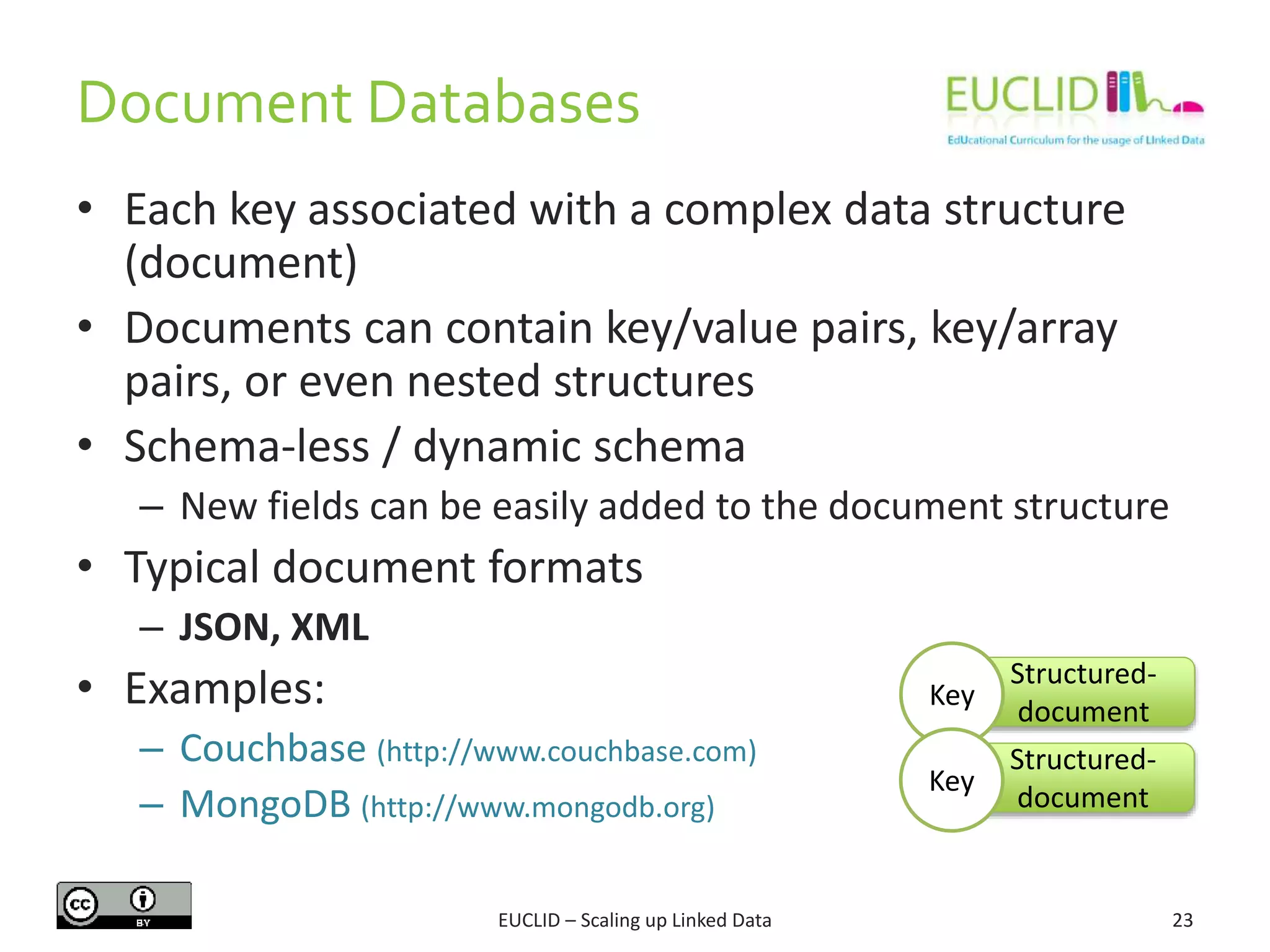 Document Databases

EUCLID

EdUcational Curriculum for the usage of LInked Data

• Each key associated with a complex data structure (document)
• Documents can contain key/value pairs, key/array pairs, or even nested structures
• Schema-less / dynamic schema
– New fields can be easily added to the document structure
• Typical document formats
– JSON, XML
• Examples:
– Couchbase (http://www.couchbase.com)
– MongoDB (http://www.mongodb.org)

Key
Structured-document
Key
Structured-document

cc BY

EUCLID – Scaling up Linked Data

23